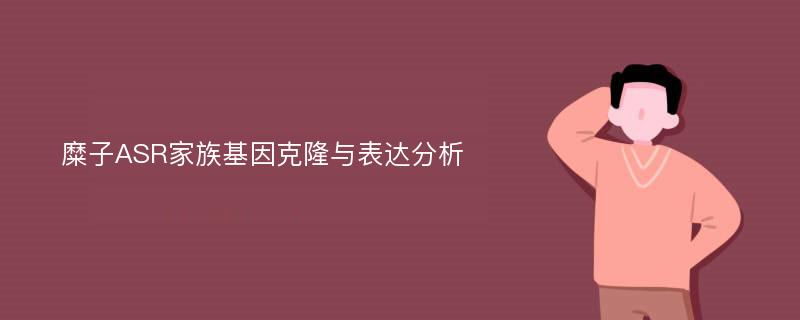 糜子ASR家族基因克隆与表达分析